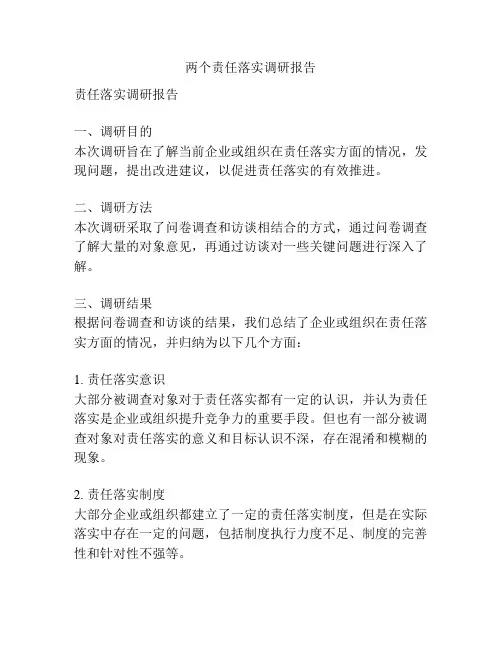 两个责任落实调研报告

责任落实调研报告

一、调研目的
本次调研旨在了解当前企业或组织在责任落实方面的情况，发现问题，提出改进建议，以促进责任落实的有效推进。

二、调研方法
本次调研采取了问卷调查和访谈相结合的方式，通过问卷调查了解大量的对象意见，再通过访谈对一些关键问题进行深入了解。

三、调研结果
根据问卷调查和访谈的结果，我们总结了企业或组织在责任落实方面的情况，并归纳为以下几个方面：

1. 责任落实意识
大部分被调查对象对于责任落实都有一定的认识，并认为责任落实是企业或组织提升竞争力的重要手段。但也有一部分被调查对象对责任落实的意义和目标认识不深，存在混淆和模糊的现象。

2. 责任落实制度
大部分企业或组织都建立了一定的责任落实制度，但是在实际落实中存在一定的问题，包括制度执行力度不足、制度的完善性和针对性不强等。